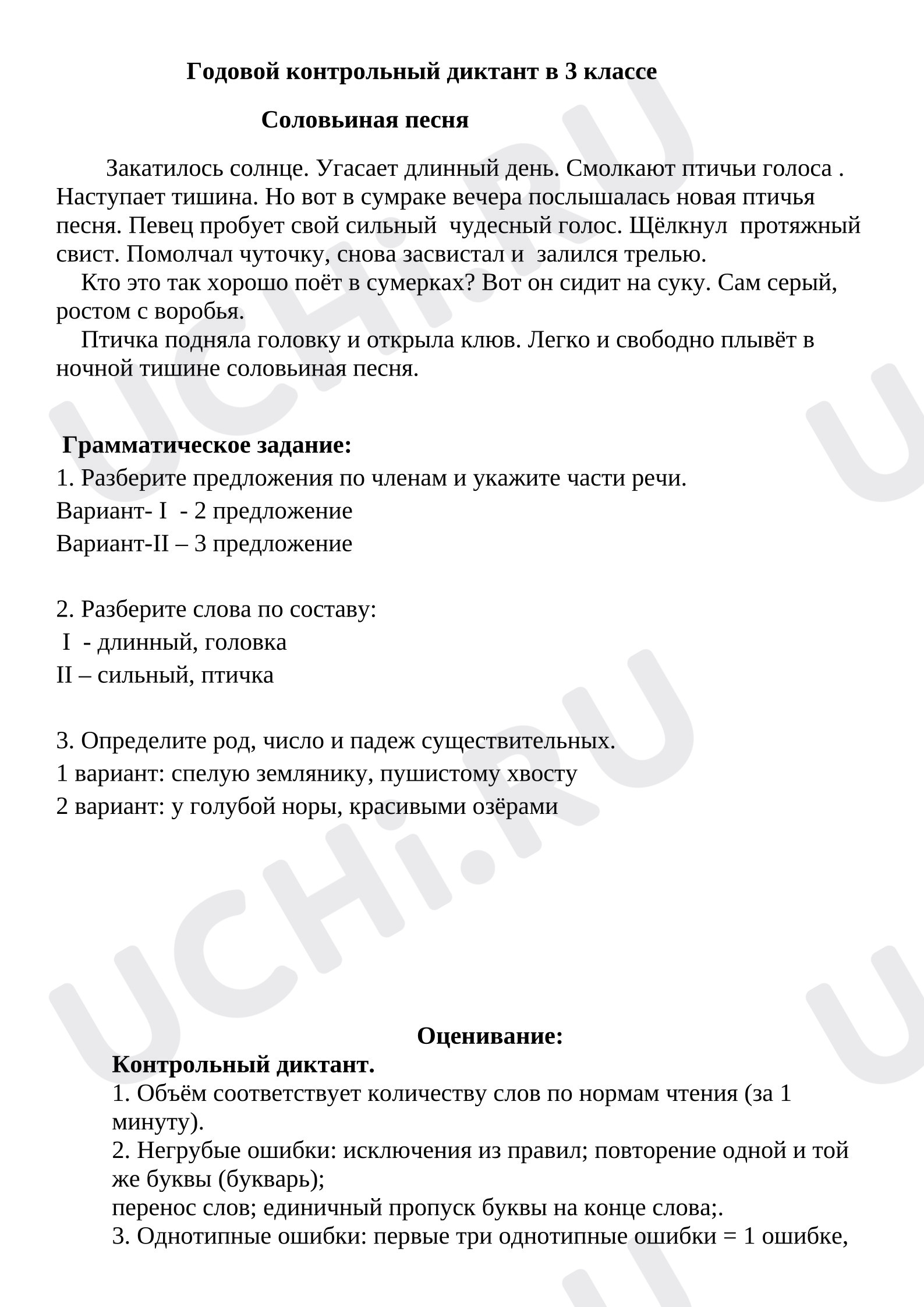 Годовой контрольный диктант в 3 классе

Соловьиная песня

Закатилось солнце. Угасает длинный день. Смолкают птичьи голоса . Наступает тишина. Но вот в сумраке вечера послышалась новая птичья песня. Певец пробует свой сильный чудесный голос. Щёлкнул протяжный свист. Помолчал чуточку, снова засвистал и залился трелью.

Кто это так хорошо поёт в сумерках? Вот он сидит на суку. Сам серый, ростом с воробья.

Птичка подняла головку и открыла клюв. Легко и свободно плывёт в ночной тишине соловьиная песня.

Грамматическое задание:
1. Разберите предложения по членам и укажите части речи.
Вариант- I - 2 предложение
Вариант-II – 3 предложение

2. Разберите слова по составу:
I - длинный, головка
II – сильный, птичка

3. Определите род, число и падеж существительных.
1 вариант: спелую землянику, пушистому хвосту
2 вариант: у голубой норы, красивыми озёрами

Оценивание:
Контрольный диктант.
1. Объём соответствует количеству слов по нормам чтения (за 1 минуту).
2. Негрубые ошибки: исключения из правил; повторение одной и той же буквы (букварь);
перенос слов; единичный пропуск буквы на конце слова;.
3. Однотипные ошибки: первые три однотипные ошибки = 1 ошибке,

UCHi.RU